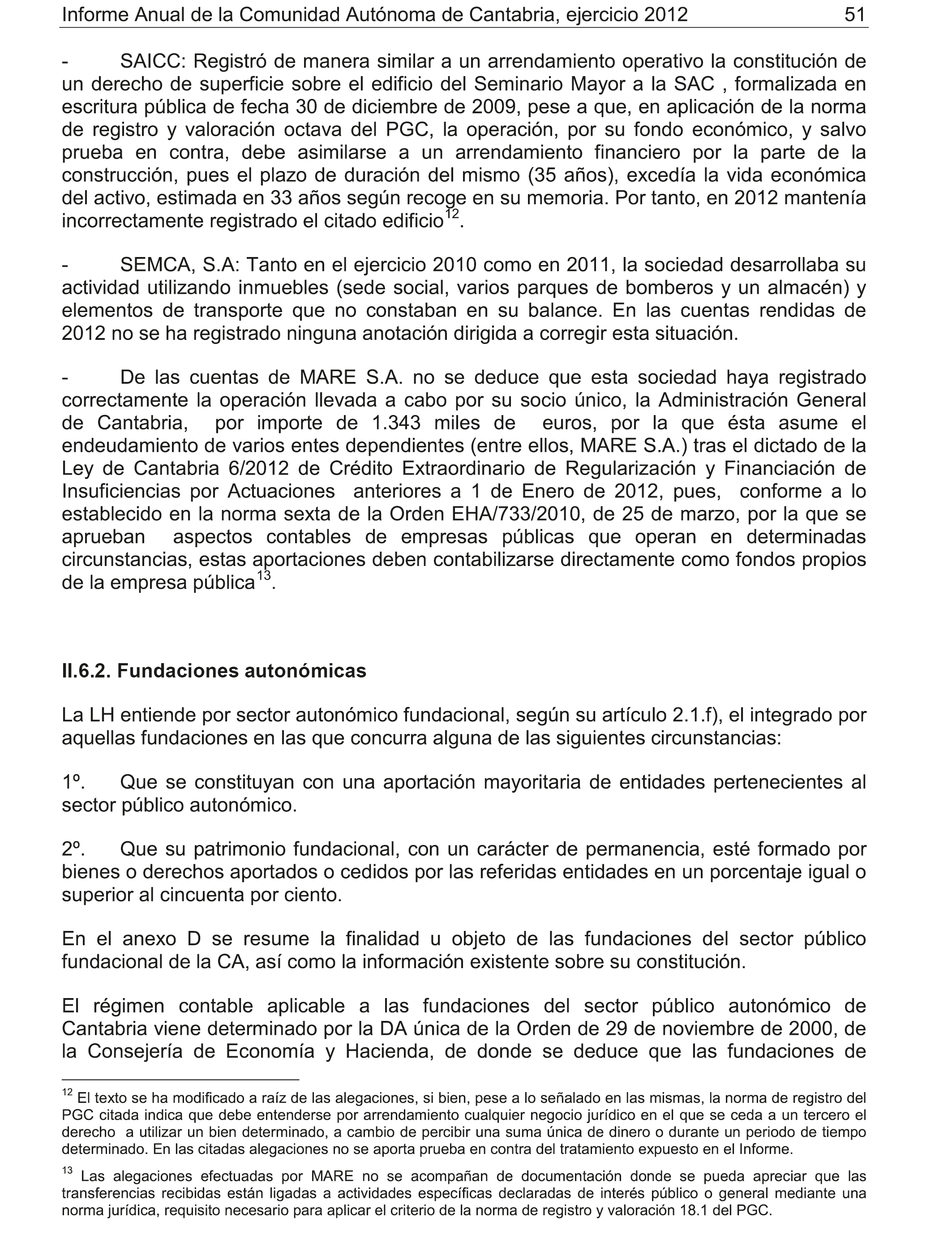 Informe Anual de la Comunidad Autónoma de Cantabria, ejercicio 2012 51

- SAICC: Registró de manera similar a un arrendamiento operativo la constitución de un derecho de superficie sobre el edificio del Seminario Mayor a la SAC , formalizada en escritura pública de fecha 30 de diciembre de 2009, pese a que, en aplicación de la norma de registro y valoración octava del PGC, la operación, por su fondo económico, y salvo prueba en contra, debe asimilarse a un arrendamiento financiero por la parte de la construcción, pues el plazo de duración del mismo (35 años), excedía la vida económica del activo, estimada en 33 años según recoge en su memoria. Por tanto, en 2012 mantenía incorrectamente registrado el citado edificio$^{12}$.

- SEMCA, S.A: Tanto en el ejercicio 2010 como en 2011, la sociedad desarrollaba su actividad utilizando inmuebles (sede social, varios parques de bomberos y un almacén) y elementos de transporte que no constaban en su balance. En las cuentas rendidas de 2012 no se ha registrado ninguna anotación dirigida a corregir esta situación.

- De las cuentas de MARE S.A. no se deduce que esta sociedad haya registrado correctamente la operación llevada a cabo por su socio único, la Administración General de Cantabria, por importe de 1.343 miles de euros, por la que ésta asume el endeudamiento de varios entes dependientes (entre ellos, MARE S.A.) tras el dictado de la Ley de Cantabria 6/2012 de Crédito Extraordinario de Regularización y Financiación de Insuficiencias por Actuaciones anteriores a 1 de Enero de 2012, pues, conforme a lo establecido en la norma sexta de la Orden EHA/733/2010, de 25 de marzo, por la que se aprueban aspectos contables de empresas públicas que operan en determinadas circunstancias, estas aportaciones deben contabilizarse directamente como fondos propios de la empresa pública$^{13}$.

II.6.2. Fundaciones autonómicas

La LH entiende por sector autonómico fundacional, según su artículo 2.1.f), el integrado por aquellas fundaciones en las que concurra alguna de las siguientes circunstancias:

1º. Que se constituyan con una aportación mayoritaria de entidades pertenecientes al sector público autonómico.

2º. Que su patrimonio fundacional, con un carácter de permanencia, esté formado por bienes o derechos aportados o cedidos por las referidas entidades en un porcentaje igual o superior al cincuenta por ciento.

En el anexo D se resume la finalidad u objeto de las fundaciones del sector público fundacional de la CA, así como la información existente sobre su constitución.

El régimen contable aplicable a las fundaciones del sector público autonómico de Cantabria viene determinado por la DA única de la Orden de 29 de noviembre de 2000, de la Consejería de Economía y Hacienda, de donde se deduce que las fundaciones de

$^{12}$ El texto se ha modificado a raíz de las alegaciones, si bien, pese a lo señalado en las mismas, la norma de registro del PGC citada indica que debe entenderse por arrendamiento cualquier negocio jurídico en el que se ceda a un tercero el derecho a utilizar un bien determinado, a cambio de percibir una suma única de dinero o durante un periodo de tiempo determinado. En las citadas alegaciones no se aporta prueba en contra del tratamiento expuesto en el Informe.

$^{13}$ Las alegaciones efectuadas por MARE no se acompañan de documentación donde se pueda apreciar que las transferencias recibidas están ligadas a actividades específicas declaradas de interés público o general mediante una norma jurídica, requisito necesario para aplicar el criterio de la norma de registro y valoración 18.1 del PGC.